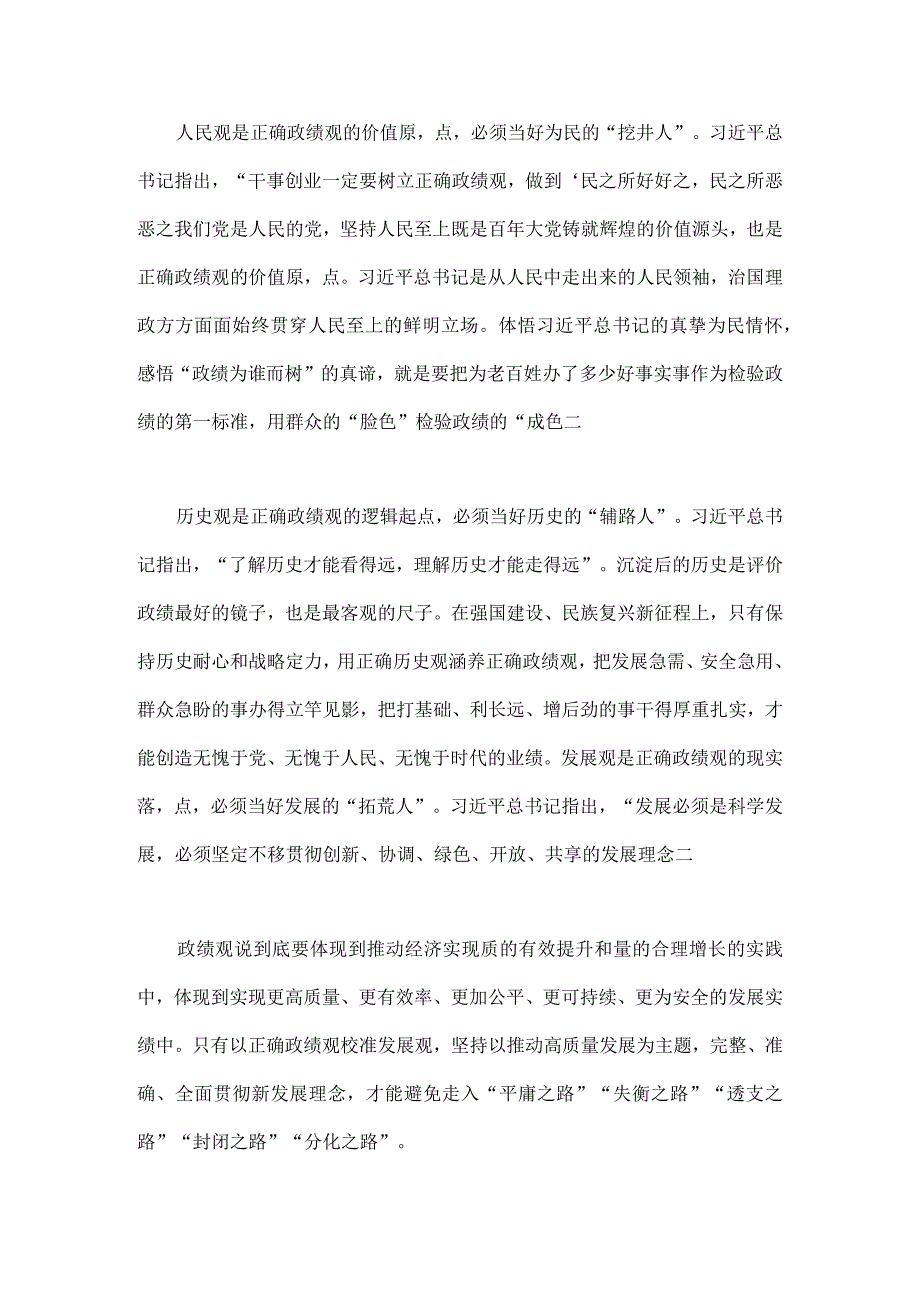 人民观是正确政绩观的价值原，点，必须当好为民的“挖井人”。习近平总书记指出，“干事创业一定要树立正确政绩观，做到‘民之所好好之，民之所恶恶之我们党是人民的党，坚持人民至上既是百年大党铸就辉煌的价值源头，也是正确政绩观的价值原，点。习近平总书记是从人民中走出来的人民领袖，治国理政方方面面始终贯穿人民至上的鲜明立场。体悟习近平总书记的真挚为民情怀，感悟“政绩为谁而树”的真谛，就是要把为老百姓办了多少好事实事作为检验政绩的第一标准，用群众的“脸色”检验政绩的“成色二

历史观是正确政绩观的逻辑起点，必须当好历史的“辅路人”。习近平总书记指出，“了解历史才能看得远，理解历史才能走得远”。沉淀后的历史是评价政绩最好的镜子，也是最客观的尺子。在强国建设、民族复兴新征程上，只有保持历史耐心和战略定力，用正确历史观涵养正确政绩观，把发展急需、安全急用、群众急盼的事办得立竿见影，把打基础、利长远、增后劲的事干得厚重扎实，才能创造无愧于党、无愧于人民、无愧于时代的业绩。发展观是正确政绩观的现实落，点，必须当好发展的“拓荒人”。习近平总书记指出，“发展必须是科学发展，必须坚定不移贯彻创新、协调、绿色、开放、共享的发展理念二

政绩观说到底要体现到推动经济实现质的有效提升和量的合理增长的实践中，体现到实现更高质量、更有效率、更加公平、更可持续、更为安全的发展实绩中。只有以正确政绩观校准发展观，坚持以推动高质量发展为主题，完整、准确、全面贯彻新发展理念，才能避免走入“平庸之路”“失衡之路”“透支之路”“封闭之路”“分化之路”。